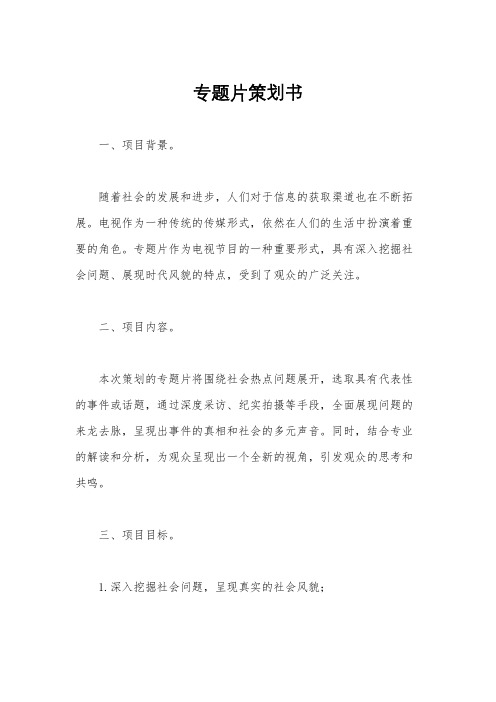 专题片策划书

一、项目背景。

随着社会的发展和进步，人们对于信息的获取渠道也在不断拓展。电视作为一种传统的传媒形式，依然在人们的生活中扮演着重要的角色。专题片作为电视节目的一种重要形式，具有深入挖掘社会问题、展现时代风貌的特点，受到了观众的广泛关注。

二、项目内容。

本次策划的专题片将围绕社会热点问题展开，选取具有代表性的事件或话题，通过深度采访、纪实拍摄等手段，全面展现问题的来龙去脉，呈现出事件的真相和社会的多元声音。同时，结合专业的解读和分析，为观众呈现出一个全新的视角，引发观众的思考和共鸣。

三、项目目标。

1. 深入挖掘社会问题，呈现真实的社会风貌；